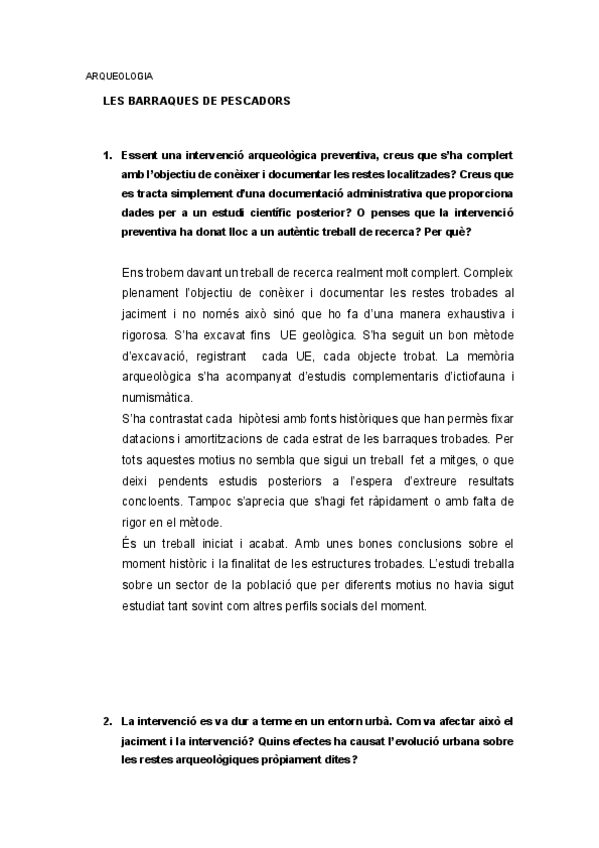 ARQUEOLOGIA

LES BARRAQUES DE PESCADORS

1. Essent una intervenció arqueològica preventiva, creus que s'ha complert amb l'objectiu de conèixer i documentar les restes localitzades? Creus que es tracta simplement d'una documentació administrativa que proporciona dades per a un estudi científic posterior? O penses que la intervenció preventiva ha donat lloc a un autèntic treball de recerca? Per què?

Ens trobem davant un treball de recerca realment molt complert. Compleix plenament l'objectiu de conèixer i documentar les restes trobades al jaciment i no només això sinó que ho fa d'una manera exhaustiva i rigorosa. S'ha excavat fins UE geològica. S'ha seguit un bon mètode d'excavació, registrant cada UE, cada objecte trobat. La memòria arqueològica s'ha acompanyat d'estudis complementaris d'ictiofauna i numismàtica.
S'ha contrastat cada hipòtesi amb fonts històriques que han permès fixar datacions i amortitzacions de cada estrat de les barraques trobades. Per tots aquestes motius no sembla que sigui un treball fet a mitges, o que deixi pendents estudis posteriors a l'espera d'extreure resultats concloents. Tampoc s'aprecia que s'hagi fet ràpidament o amb falta de rigor en el mètode.
És un treball iniciat i acabat. Amb unes bones conclusions sobre el moment històric i la finalitat de les estructures trobades. L'estudi treballa sobre un sector de la població que per diferents motius no havia sigut estudiat tant sovint com altres perfils socials del moment.

2. La intervenció es va dur a terme en un entorn urbà. Com va afectar això el jaciment i la intervenció? Quins efectes ha causat l'evolució urbana sobre les restes arqueològiques pròpiament dites?